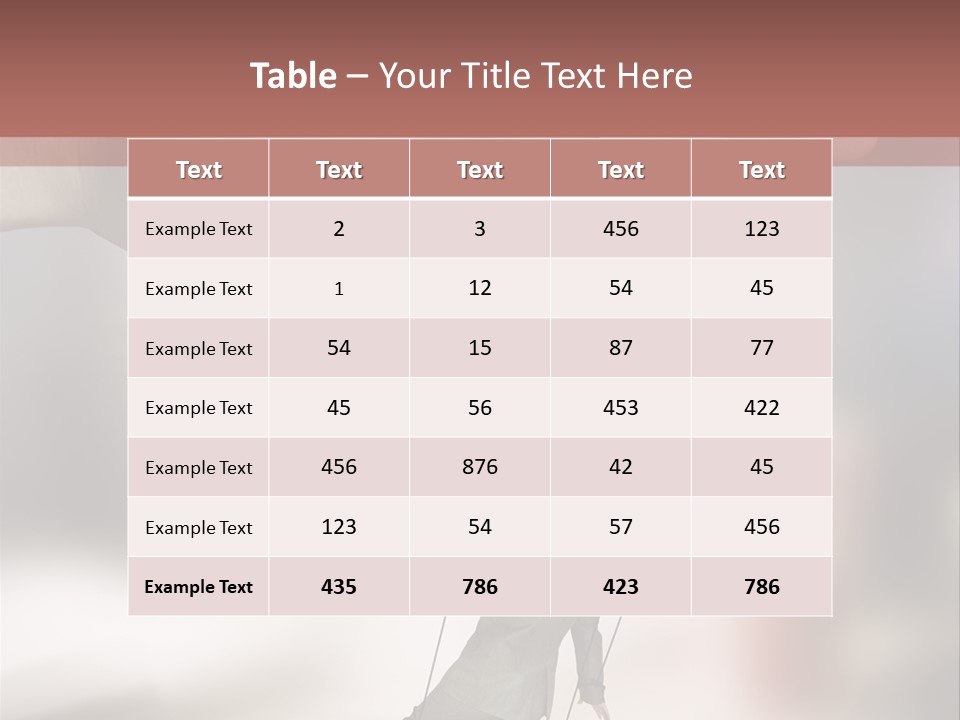 Table – Your Title Text Here

| Text | Text | Text | Text | Text |
|---|---|---|---|---|
| Example Text | 2 | 3 | 456 | 123 |
| Example Text | 1 | 12 | 54 | 45 |
| Example Text | 54 | 15 | 87 | 77 |
| Example Text | 45 | 56 | 453 | 422 |
| Example Text | 456 | 876 | 42 | 45 |
| Example Text | 123 | 54 | 57 | 456 |
| Example Text | 435 | 786 | 423 | 786 |